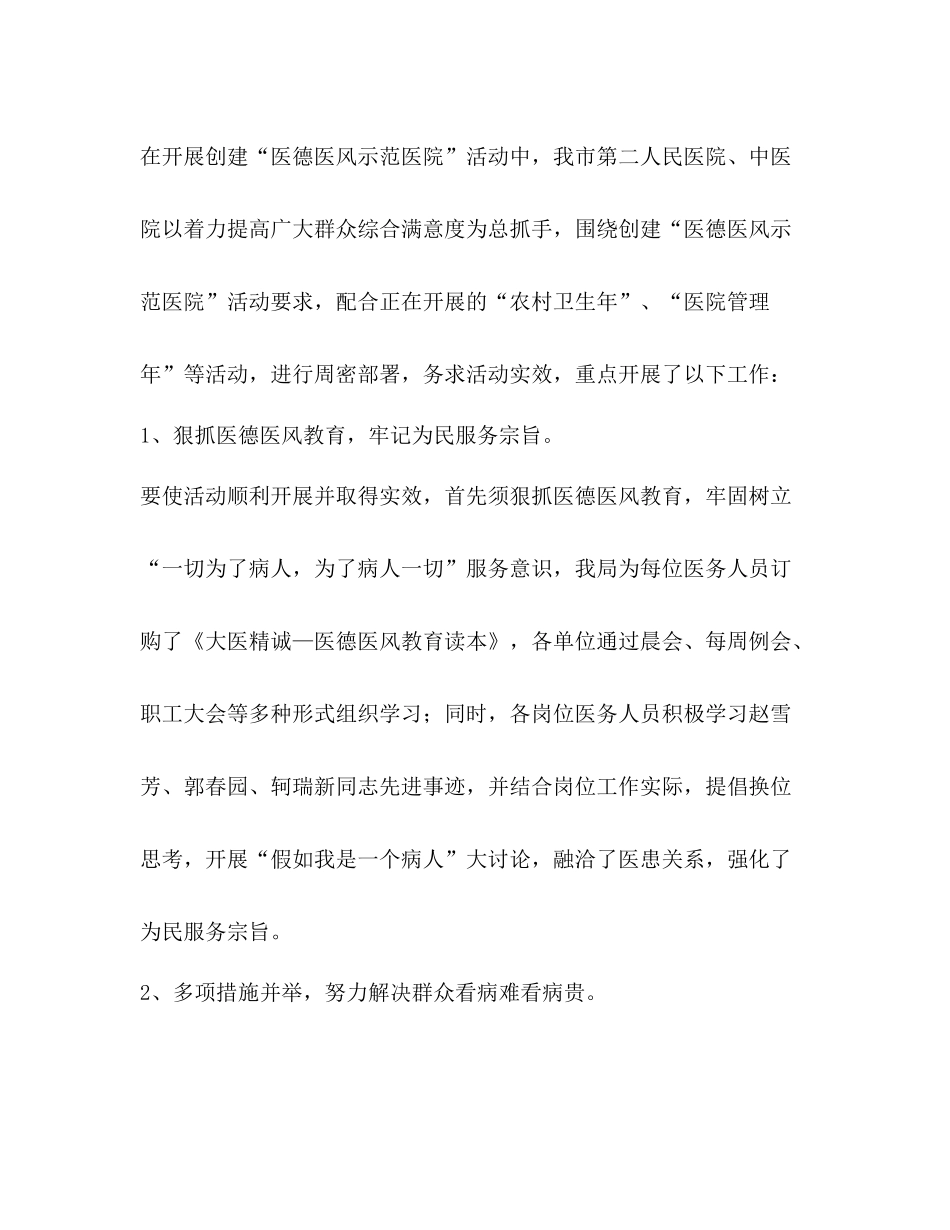 在开展创建“医德医风示范医院”活动中，我市第二人民医院、中医院以着力提高广大群众综合满意度为总抓手，围绕创建“医德医风示范医院”活动要求，配合正在开展的“农村卫生年”、“医院管理年”等活动，进行周密部署，务求活动实效，重点开展了以下工作：

1、狠抓医德医风教育，牢记为民服务宗旨。

要使活动顺利开展并取得实效，首先须狠抓医德医风教育，牢固树立“一切为了病人，为了病人一切”服务意识，我局为每位医务人员订购了《大医精诚—医德医风教育读本》，各单位通过晨会、每周例会、职工大会等多种形式组织学习；同时，各岗位医务人员积极学习赵雪芳、郭春园、轲瑞新同志先进事迹，并结合岗位工作实际，提倡换位思考，开展“假如我是一个病人”大讨论，融洽了医患关系，强化了为民服务宗旨。

2、多项措施并举，努力解决群众看病难看病贵。